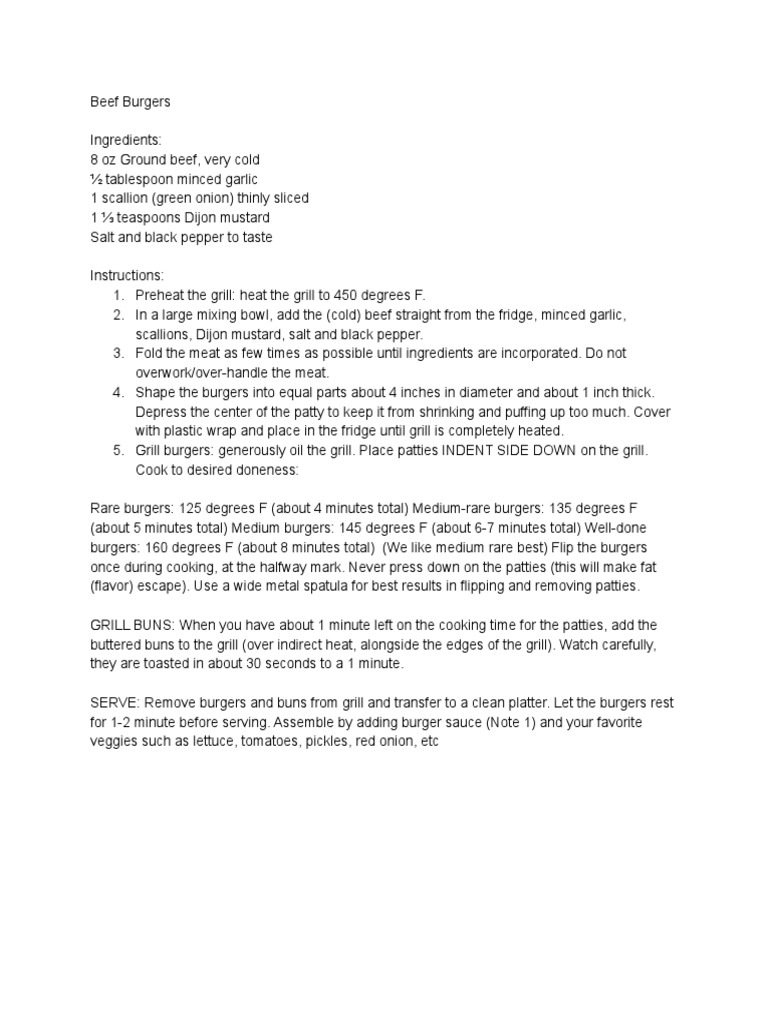 Beef Burgers

Ingredients:
8 oz Ground beef, very cold
½ tablespoon minced garlic
1 scallion (green onion) thinly sliced
1 ⅓ teaspoons Dijon mustard
Salt and black pepper to taste

Instructions:
1. Preheat the grill: heat the grill to 450 degrees F.
2. In a large mixing bowl, add the (cold) beef straight from the fridge, minced garlic, scallions, Dijon mustard, salt and black pepper.
3. Fold the meat as few times as possible until ingredients are incorporated. Do not overwork/over-handle the meat.
4. Shape the burgers into equal parts about 4 inches in diameter and about 1 inch thick. Depress the center of the patty to keep it from shrinking and puffing up too much. Cover with plastic wrap and place in the fridge until grill is completely heated.
5. Grill burgers: generously oil the grill. Place patties INDENT SIDE DOWN on the grill. Cook to desired doneness:

Rare burgers: 125 degrees F (about 4 minutes total) Medium-rare burgers: 135 degrees F (about 5 minutes total) Medium burgers: 145 degrees F (about 6-7 minutes total) Well-done burgers: 160 degrees F (about 8 minutes total) (We like medium rare best) Flip the burgers once during cooking, at the halfway mark. Never press down on the patties (this will make fat (flavor) escape). Use a wide metal spatula for best results in flipping and removing patties.

GRILL BUNS: When you have about 1 minute left on the cooking time for the patties, add the buttered buns to the grill (over indirect heat, alongside the edges of the grill). Watch carefully, they are toasted in about 30 seconds to a 1 minute.

SERVE: Remove burgers and buns from grill and transfer to a clean platter. Let the burgers rest for 1-2 minute before serving. Assemble by adding burger sauce (Note 1) and your favorite veggies such as lettuce, tomatoes, pickles, red onion, etc